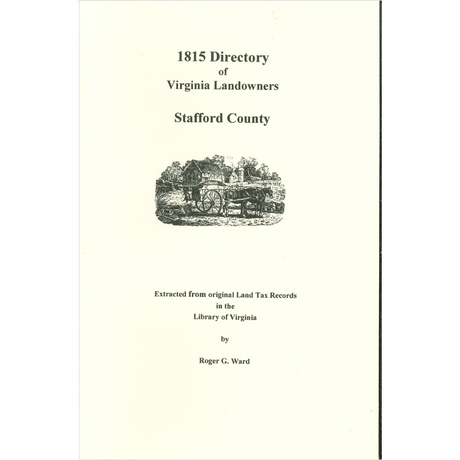 1815 Directory
of
Virginia Landowners

Stafford County

Extracted from original Land Tax Records
in the
Library of Virginia

by

Roger G. Ward